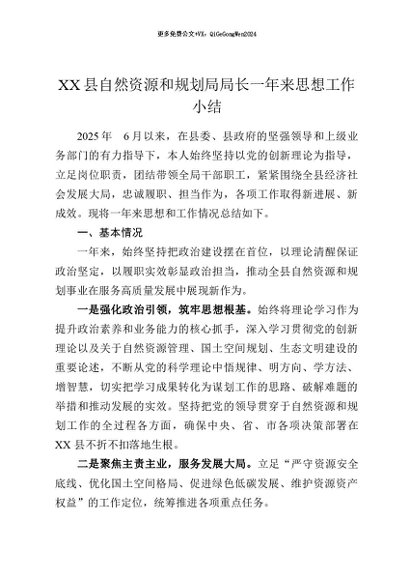 更多免费公文+VX：QiGeGongWen2024

XX县自然资源和规划局局长一年来思想工作小结

2025年 6月以来，在县委、县政府的坚强领导和上级业务部门的有力指导下，本人始终坚持以党的创新理论为指导，立足岗位职责，团结带领全局干部职工，紧紧围绕全县经济社会发展大局，忠诚履职、担当作为，各项工作取得新进展、新成效。现将一年来思想和工作情况总结如下。

一、基本情况

一年来，始终坚持把政治建设摆在首位，以理论清醒保证政治坚定，以履职实效彰显政治担当，推动全县自然资源和规划事业在服务高质量发展中展现新作为。

一是强化政治引领，筑牢思想根基。始终将理论学习作为提升政治素养和业务能力的核心抓手，深入学习贯彻党的创新理论以及关于自然资源管理、国土空间规划、生态文明建设的重要论述，不断从党的科学理论中悟规律、明方向、学方法、增智慧，切实把学习成果转化为谋划工作的思路、破解难题的举措和推动发展的实效。坚持把党的领导贯穿于自然资源和规划工作的全过程各方面，确保中央、省、市各项决策部署在XX县不折不扣落地生根。

二是聚焦主责主业，服务发展大局。立足“严守资源安全底线、优化国土空间格局、促进绿色低碳发展、维护资源资产权益”的工作定位，统筹推进各项重点任务。